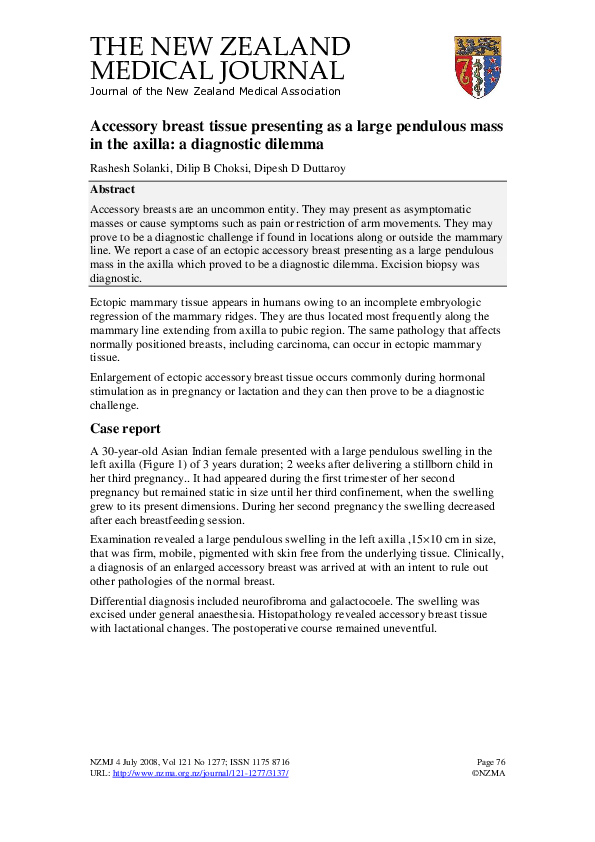 THE NEW ZEALAND MEDICAL JOURNAL
Journal of the New Zealand Medical Association

Accessory breast tissue presenting as a large pendulous mass in the axilla: a diagnostic dilemma

Rashesh Solanki, Dilip B Choksi, Dipesh D Duttaroy

Abstract

Accessory breasts are an uncommon entity. They may present as asymptomatic masses or cause symptoms such as pain or restriction of arm movements. They may prove to be a diagnostic challenge if found in locations along or outside the mammary line. We report a case of an ectopic accessory breast presenting as a large pendulous mass in the axilla which proved to be a diagnostic dilemma. Excision biopsy was diagnostic.

Ectopic mammary tissue appears in humans owing to an incomplete embryologic regression of the mammary ridges. They are thus located most frequently along the mammary line extending from axilla to pubic region. The same pathology that affects normally positioned breasts, including carcinoma, can occur in ectopic mammary tissue.

Enlargement of ectopic accessory breast tissue occurs commonly during hormonal stimulation as in pregnancy or lactation and they can then prove to be a diagnostic challenge.

Case report

A 30-year-old Asian Indian female presented with a large pendulous swelling in the left axilla (Figure 1) of 3 years duration; 2 weeks after delivering a stillborn child in her third pregnancy.. It had appeared during the first trimester of her second pregnancy but remained static in size until her third confinement, when the swelling grew to its present dimensions. During her second pregnancy the swelling decreased after each breastfeeding session.

Examination revealed a large pendulous swelling in the left axilla ,15×10 cm in size, that was firm, mobile, pigmented with skin free from the underlying tissue. Clinically, a diagnosis of an enlarged accessory breast was arrived at with an intent to rule out other pathologies of the normal breast.

Differential diagnosis included neurofibroma and galactocoele. The swelling was excised under general anaesthesia. Histopathology revealed accessory breast tissue with lactational changes. The postoperative course remained uneventful.

NZMJ 4 July 2008, Vol 121 No 1277; ISSN 1175 8716
URL: http://www.nzma.org.nz/journal/121-1277/3137/

Page 76
©NZMA